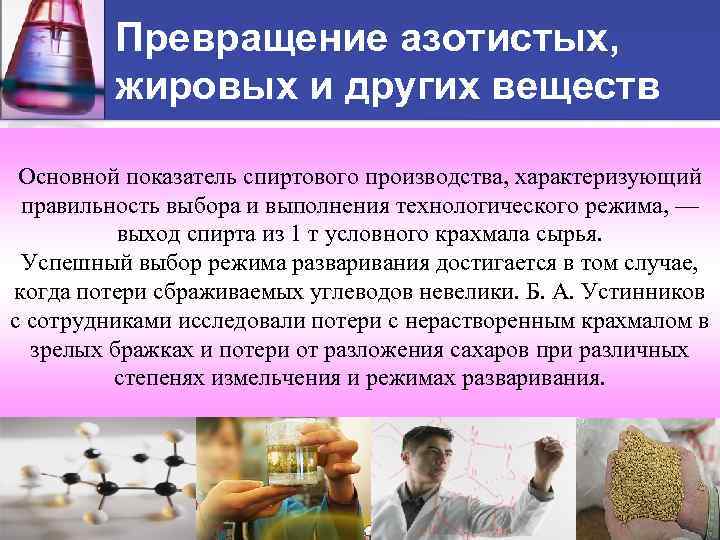 Превращение азотистых, жировых и других веществ

Основной показатель спиртового производства, характеризующий правильность выбора и выполнения технологического режима, — выход спирта из 1 т условного крахмала сырья.
Успешный выбор режима разваривания достигается в том случае, когда потери сбраживаемых углеводов невелики. Б. А. Устинников с сотрудниками исследовали потери с нерастворенным крахмалом в зрелых бражках и потери от разложения сахаров при различных степенях измельчения и режимах разваривания.